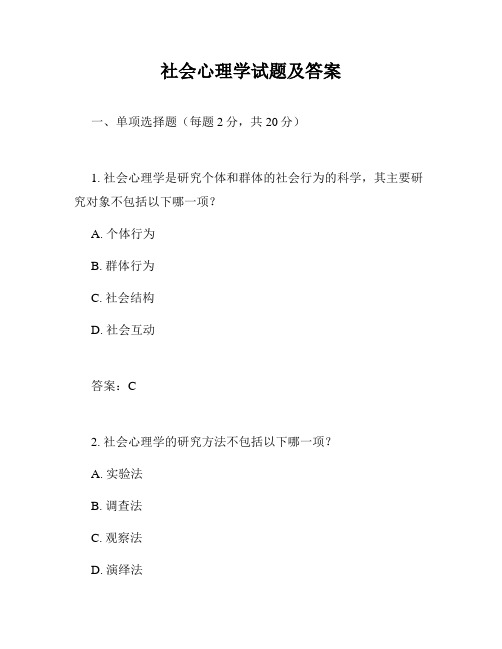 社会心理学试题及答案

一、单项选择题（每题 2 分，共 20 分）

1. 社会心理学是研究个体和群体的社会行为的科学，其主要研究对象不包括以下哪一项？

A. 个体行为

B. 群体行为

C. 社会结构

D. 社会互动

答案：C

2. 社会心理学的研究方法不包括以下哪一项？

A. 实验法

B. 调查法

C. 观察法

D. 演绎法